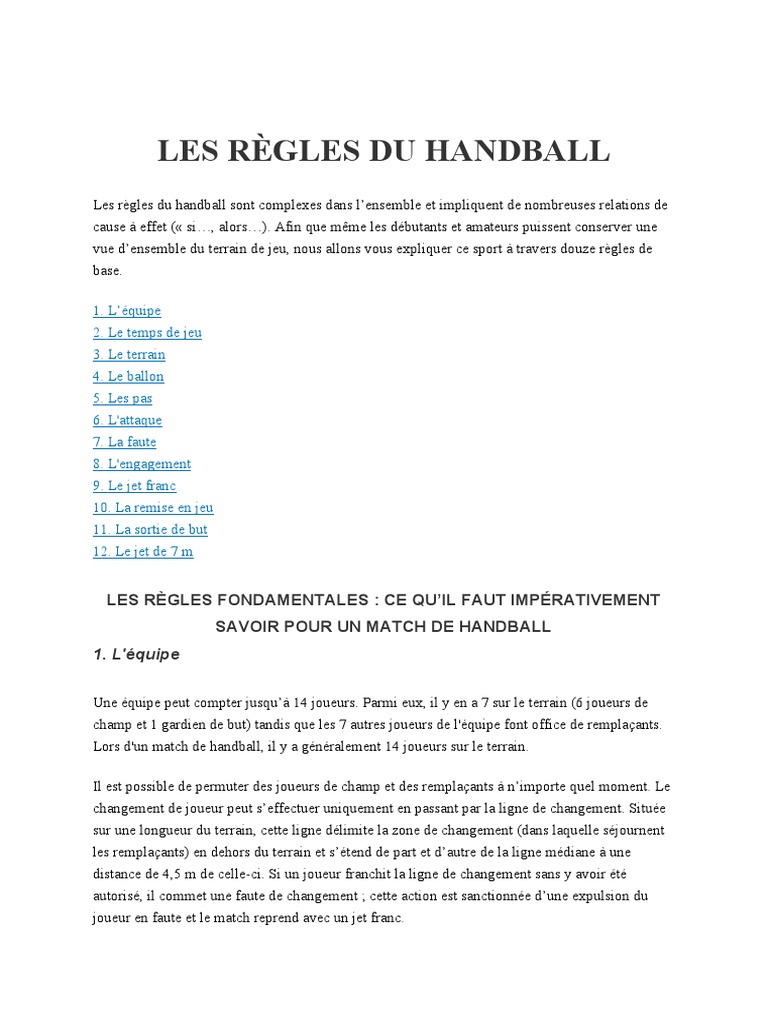 LES RÈGLES DU HANDBALL

Les règles du handball sont complexes dans l'ensemble et impliquent de nombreuses relations de cause à effet (« si…, alors…). Afin que même les débutants et amateurs puissent conserver une vue d'ensemble du terrain de jeu, nous allons vous expliquer ce sport à travers douze règles de base.

1. L'équipe
2. Le temps de jeu
3. Le terrain
4. Le ballon
5. Les pas
6. L'attaque
7. La faute
8. L'engagement
9. Le jet franc
10. La remise en jeu
11. La sortie de but
12. Le jet de 7 m

LES RÈGLES FONDAMENTALES : CE QU'IL FAUT IMPÉRATIVEMENT SAVOIR POUR UN MATCH DE HANDBALL

1. L'équipe

Une équipe peut compter jusqu'à 14 joueurs. Parmi eux, il y en a 7 sur le terrain (6 joueurs de champ et 1 gardien de but) tandis que les 7 autres joueurs de l'équipe font office de remplaçants. Lors d'un match de handball, il y a généralement 14 joueurs sur le terrain.

Il est possible de permuter des joueurs de champ et des remplaçants à n'importe quel moment. Le changement de joueur peut s'effectuer uniquement en passant par la ligne de changement. Située sur une longueur du terrain, cette ligne délimite la zone de changement (dans laquelle séjournent les remplaçants) en dehors du terrain et s'étend de part et d'autre de la ligne médiane à une distance de 4,5 m de celle-ci. Si un joueur franchit la ligne de changement sans y avoir été autorisé, il commet une faute de changement ; cette action est sanctionnée d'une expulsion du joueur en faute et le match reprend avec un jet franc.